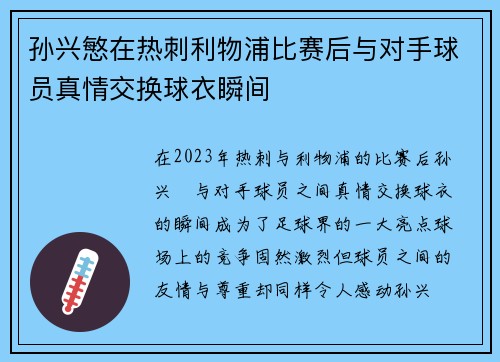 孙兴慜在热刺利物浦比赛后与对手球员真情交换球衣瞬间

在2023年热刺与利物浦的比赛后孙兴 与对手球员之间真情交换球衣的瞬间成为了足球界的一大亮点球场上的竞争固然激烈但球员之间的友情与尊重却同样令人感动孙兴